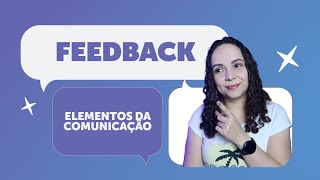 FEEDBACK

ELEMENTOS DA COMUNICAÇÃO